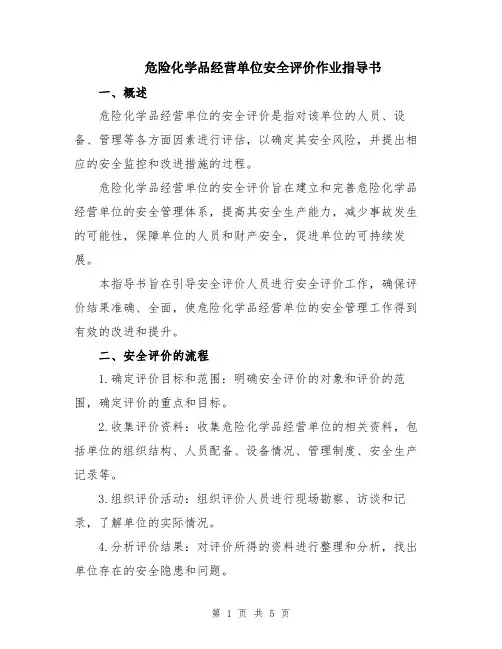 危险化学品经营单位安全评价作业指导书

一、概述

危险化学品经营单位的安全评价是指对该单位的人员、设备、管理等各方面因素进行评估，以确定其安全风险，并提出相应的安全监控和改进措施的过程。

危险化学品经营单位的安全评价旨在建立和完善危险化学品经营单位的安全管理体系，提高其安全生产能力，减少事故发生的可能性，保障单位的人员和财产安全，促进单位的可持续发展。

本指导书旨在引导安全评价人员进行安全评价工作，确保评价结果准确、全面，使危险化学品经营单位的安全管理工作得到有效的改进和提升。

二、安全评价的流程

1.确定评价目标和范围：明确安全评价的对象和评价的范围，确定评价的重点和目标。

2.收集评价资料：收集危险化学品经营单位的相关资料，包括单位的组织结构、人员配备、设备情况、管理制度、安全生产记录等。

3.组织评价活动：组织评价人员进行现场勘察、访谈和记录，了解单位的实际情况。

4.分析评价结果：对评价所得的资料进行整理和分析，找出单位存在的安全隐患和问题。

第 1 页 共 5 页